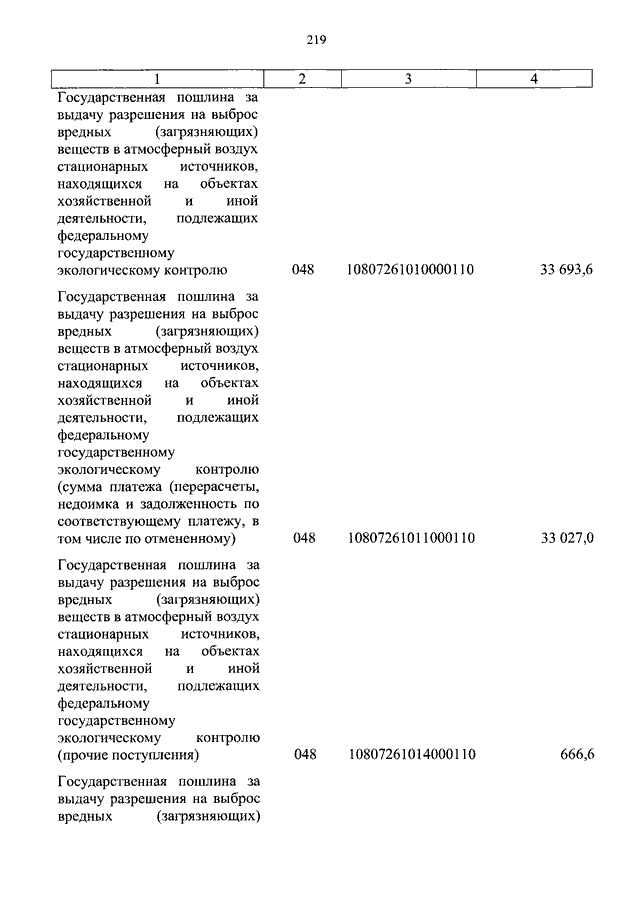 219

| 1 | 2 | 3 | 4 |
|---|---|---|---|
| Государственная пошлина за выдачу разрешения на выброс вредных (загрязняющих) веществ в атмосферный воздух стационарных источников, находящихся на объектах хозяйственной и иной деятельности, подлежащих федеральному государственному экологическому контролю | 048 | 10807261010000110 | 33 693,6 |
| Государственная пошлина за выдачу разрешения на выброс вредных (загрязняющих) веществ в атмосферный воздух стационарных источников, находящихся на объектах хозяйственной и иной деятельности, подлежащих федеральному государственному экологическому контролю (сумма платежа (перерасчеты, недоимка и задолженность по соответствующему платежу, в том числе по отмененному) | 048 | 10807261011000110 | 33 027,0 |
| Государственная пошлина за выдачу разрешения на выброс вредных (загрязняющих) веществ в атмосферный воздух стационарных источников, находящихся на объектах хозяйственной и иной деятельности, подлежащих федеральному государственному экологическому контролю (прочие поступления) | 048 | 10807261014000110 | 666,6 |
| Государственная пошлина за выдачу разрешения на выброс вредных (загрязняющих) | | | |